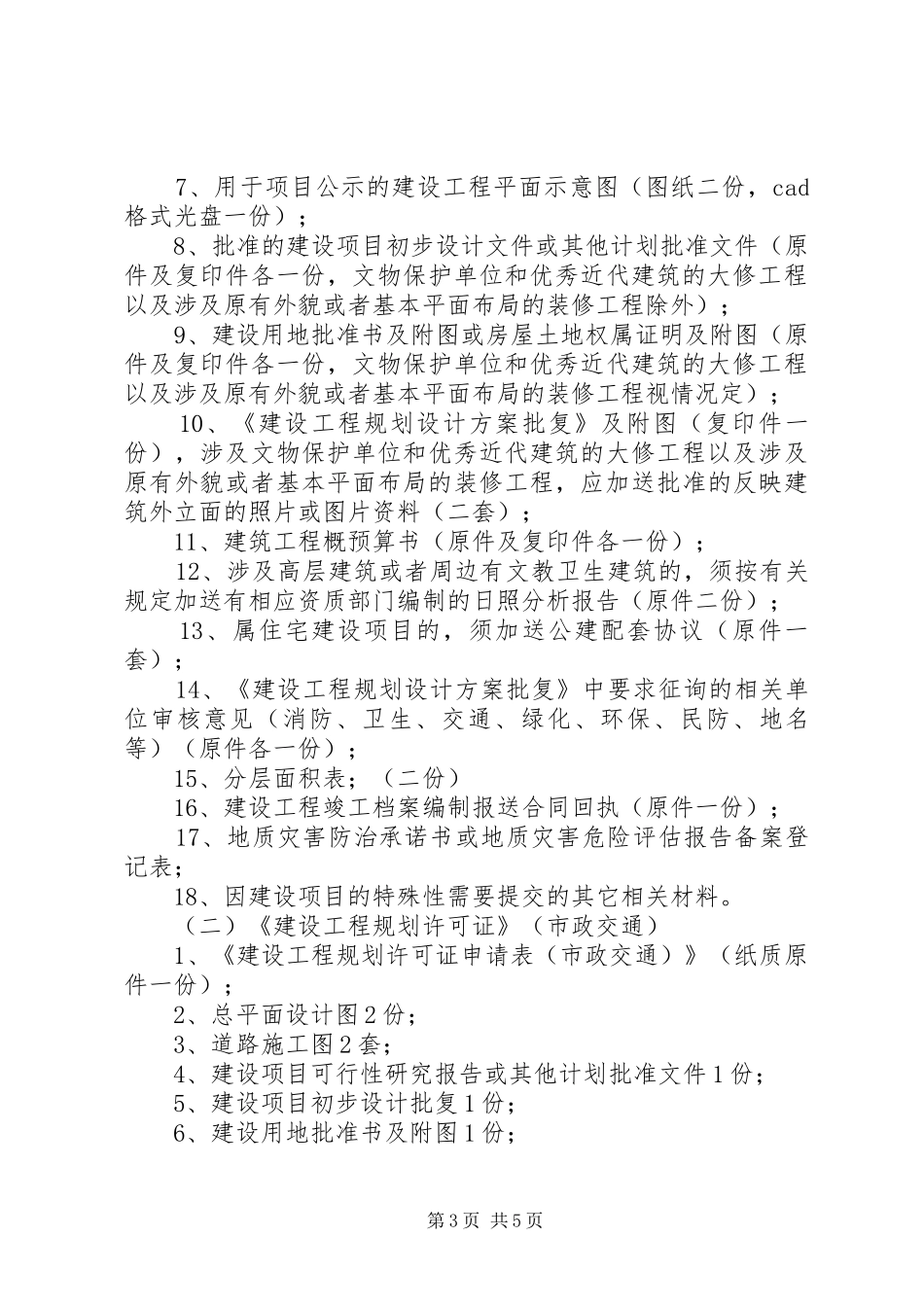 7、用于项目公示的建设工程平面示意图（图纸二份，cad格式光盘一份）；

8、批准的建设项目初步设计文件或其他计划批准文件（原件及复印件各一份，文物保护单位和优秀近代建筑的大修工程以及涉及原有外貌或者基本平面布局的装修工程除外）；

9、建设用地批准书及附图或房屋土地权属证明及附图（原件及复印件各一份，文物保护单位和优秀近代建筑的大修工程以及涉及原有外貌或者基本平面布局的装修工程视情况定）；

10、《建设工程规划设计方案批复》及附图（复印件一份），涉及文物保护单位和优秀近代建筑的大修工程以及涉及原有外貌或者基本平面布局的装修工程，应加送批准的反映建筑外立面的照片或图片资料（二套）；

11、建筑工程概预算书（原件及复印件各一份）；

12、涉及高层建筑或者周边有文教卫生建筑的，须按有关规定加送有相应资质部门编制的日照分析报告（原件二份）；

13、属住宅建设项目的，须加送公建配套协议（原件一套）；

14、《建设工程规划设计方案批复》中要求征询的相关单位审核意见（消防、卫生、交通、绿化、环保、民防、地名等）（原件各一份）；

15、分层面积表；（二份）

16、建设工程竣工档案编制报送合同回执（原件一份）；

17、地质灾害防治承诺书或地质灾害危险评估报告备案登记表；

18、因建设项目的特殊性需要提交的其它相关材料。

（二）《建设工程规划许可证》（市政交通）

1、《建设工程规划许可证申请表（市政交通）》（纸质原件一份）；

2、总平面设计图2份；

3、道路施工图2套；

4、建设项目可行性研究报告或其他计划批准文件1份；

5、建设项目初步设计批复1份；

6、建设用地批准书及附图1份；

第3页 共5页